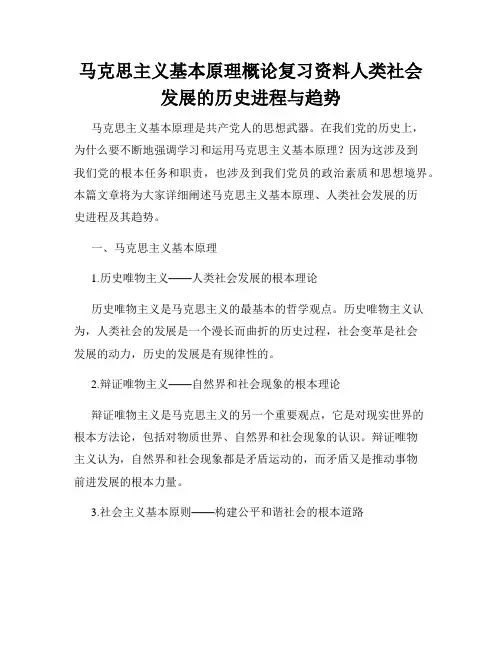 马克思主义基本原理概论复习资料人类社会发展的历史进程与趋势

马克思主义基本原理是共产党人的思想武器。在我们党的历史上，为什么要不断地强调学习和运用马克思主义基本原理？因为这涉及到我们党的根本任务和职责，也涉及到我们党员的政治素质和思想境界。本篇文章将为大家详细阐述马克思主义基本原理、人类社会发展的历史进程及其趋势。

一、马克思主义基本原理

1.历史唯物主义——人类社会发展的根本理论

历史唯物主义是马克思主义的最基本的哲学观点。历史唯物主义认为，人类社会的发展是一个漫长而曲折的历史过程，社会变革是社会发展的动力，历史的发展是有规律性的。

2.辩证唯物主义——自然界和社会现象的根本理论

辩证唯物主义是马克思主义的另一个重要观点，它是对现实世界的根本方法论，包括对物质世界、自然界和社会现象的认识。辩证唯物主义认为，自然界和社会现象都是矛盾运动的，而矛盾又是推动事物前进发展的根本力量。

3.社会主义基本原则——构建公平和谐社会的根本道路